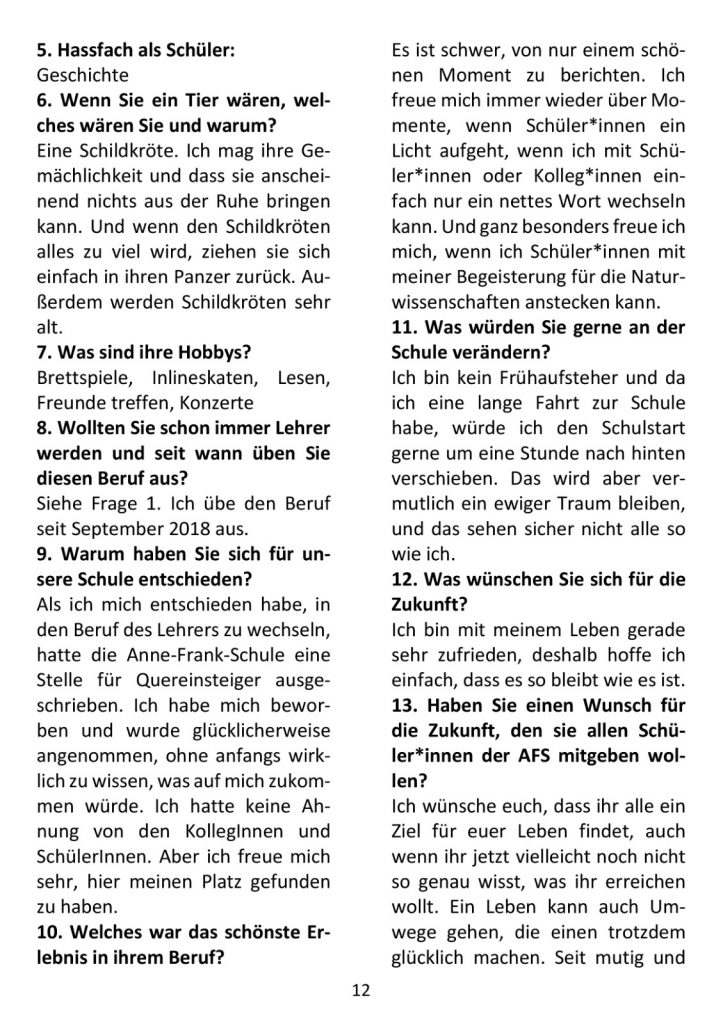 **5. Hassfach als Schüler:**
Geschichte
**6. Wenn Sie ein Tier wären, welches wären Sie und warum?**
Eine Schildkröte. Ich mag ihre Gemächlichkeit und dass sie anscheinend nichts aus der Ruhe bringen kann. Und wenn den Schildkröten alles zu viel wird, ziehen sie sich einfach in ihren Panzer zurück. Außerdem werden Schildkröten sehr alt.
**7. Was sind ihre Hobbys?**
Brettspiele, Inlineskaten, Lesen, Freunde treffen, Konzerte
**8. Wollten Sie schon immer Lehrer werden und seit wann üben Sie diesen Beruf aus?**
Siehe Frage 1. Ich übe den Beruf seit September 2018 aus.
**9. Warum haben Sie sich für unsere Schule entschieden?**
Als ich mich entschieden habe, in den Beruf des Lehrers zu wechseln, hatte die Anne-Frank-Schule eine Stelle für Quereinsteiger ausgeschrieben. Ich habe mich beworben und wurde glücklicherweise angenommen, ohne anfangs wirklich zu wissen, was auf mich zukommen würde. Ich hatte keine Ahnung von den KollegInnen und SchülerInnen. Aber ich freue mich sehr, hier meinen Platz gefunden zu haben.
**10. Welches war das schönste Erlebnis in ihrem Beruf?**
Es ist schwer, von nur einem schönen Moment zu berichten. Ich freue mich immer wieder über Momente, wenn Schüler*innen ein Licht aufgeht, wenn ich mit Schüler*innen oder Kolleg*innen einfach nur ein nettes Wort wechseln kann. Und ganz besonders freue ich mich, wenn ich Schüler*innen mit meiner Begeisterung für die Naturwissenschaften anstecken kann.
**11. Was würden Sie gerne an der Schule verändern?**
Ich bin kein Frühaufsteher und da ich eine lange Fahrt zur Schule habe, würde ich den Schulstart gerne um eine Stunde nach hinten verschieben. Das wird aber vermutlich ein ewiger Traum bleiben, und das sehen sicher nicht alle so wie ich.
**12. Was wünschen Sie sich für die Zukunft?**
Ich bin mit meinem Leben gerade sehr zufrieden, deshalb hoffe ich einfach, dass es so bleibt wie es ist.
**13. Haben Sie einen Wunsch für die Zukunft, den sie allen Schüler*innen der AFS mitgeben wollen?**
Ich wünsche euch, dass ihr alle ein Ziel für euer Leben findet, auch wenn ihr jetzt vielleicht noch nicht so genau wisst, was ihr erreichen wollt. Ein Leben kann auch Umwege gehen, die einen trotzdem glücklich machen. Seit mutig und

12